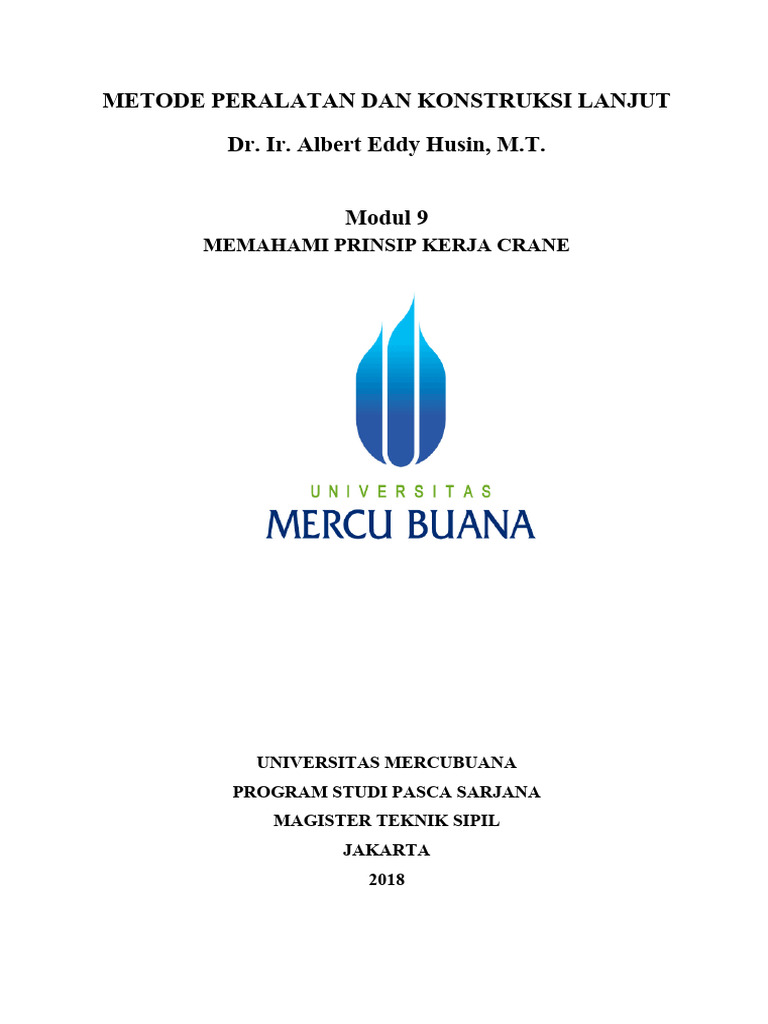 METODE PERALATAN DAN KONSTRUKSI LANJUT

Dr. Ir. Albert Eddy Husin, M.T.

Modul 9

MEMAHAMI PRINSIP KERJA CRANE

UNIVERSITAS

MERCU BUANA

UNIVERSITAS MERCUBUANA

PROGRAM STUDI PASCA SARJANA

MAGISTER TEKNIK SIPIL

JAKARTA

2018